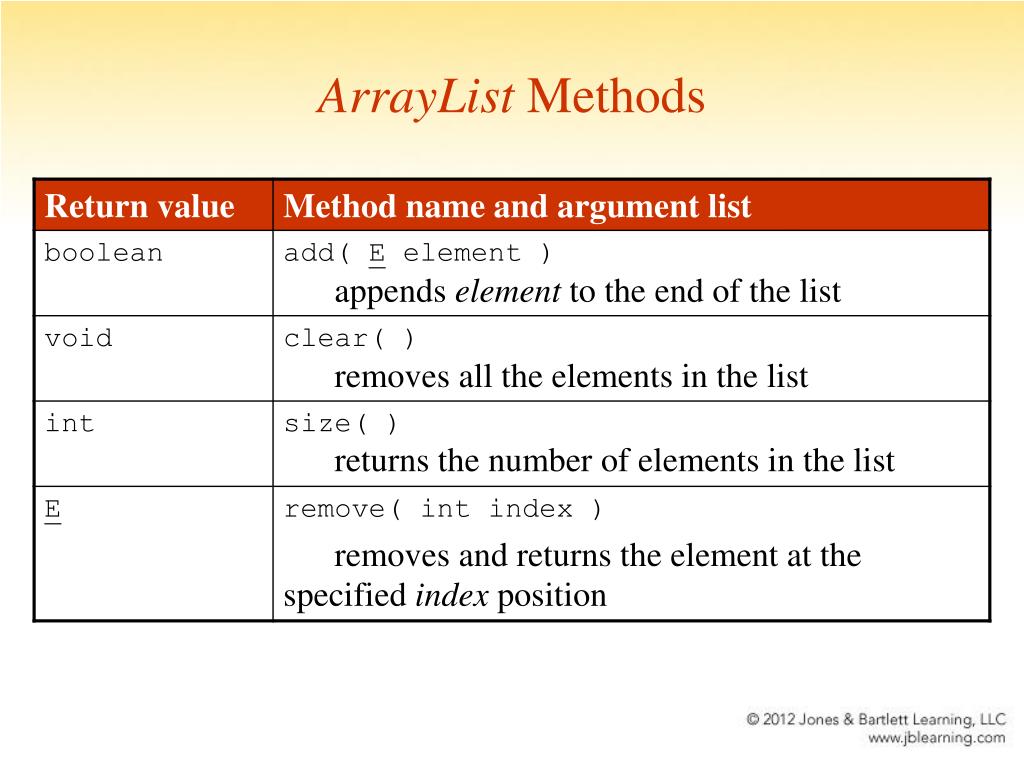 ArrayList Methods

| Return value | Method name and argument list |
|---|---|
| boolean | add( E element ) appends element to the end of the list |
| void | clear( ) removes all the elements in the list |
| int | size( ) returns the number of elements in the list |
| E | remove( int index ) removes and returns the element at the specified index position |

© 2012 Jones & Bartlett Learning, LLC
www.jblearning.com